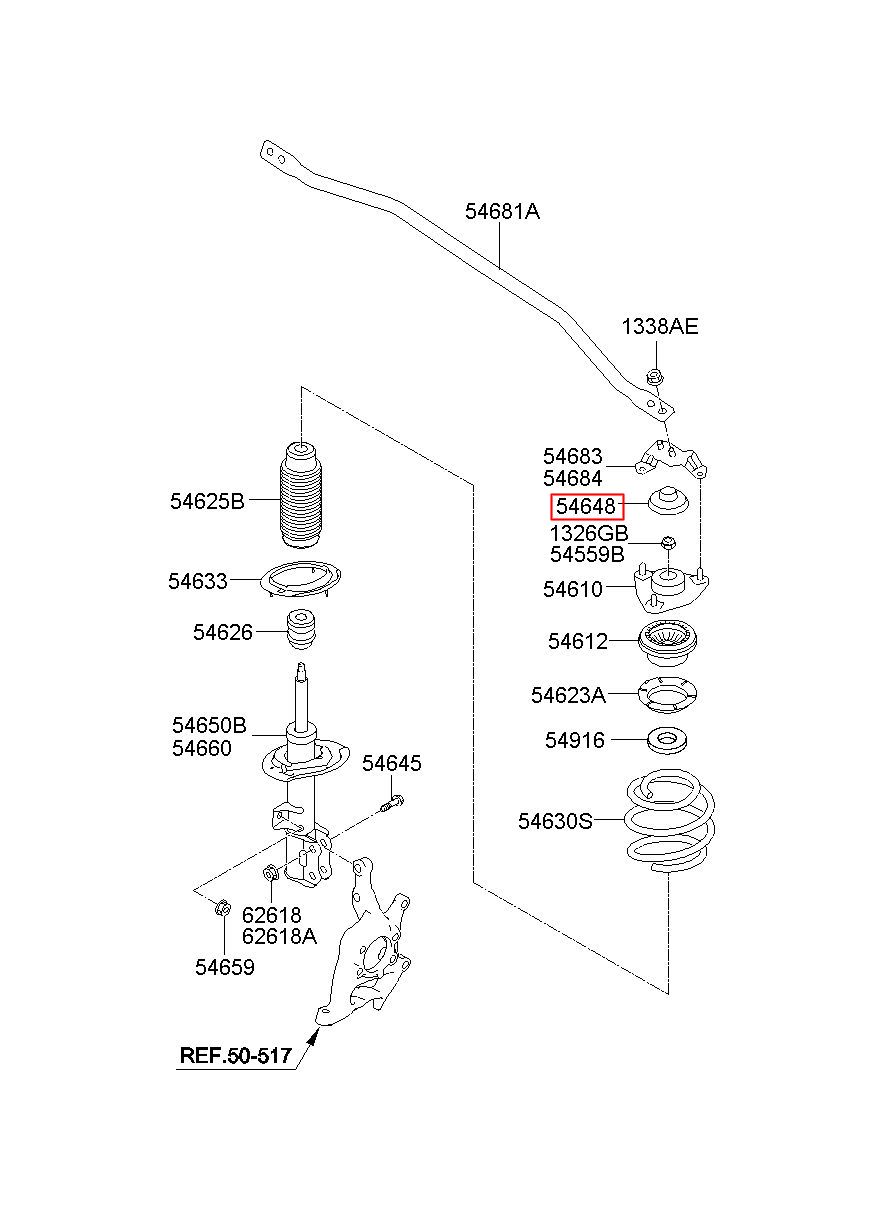 54681A

1338AE

54683
54684

54648

1326GB
54559B

54610

54612

54623A

54916

54630S

54625B

54633

54626

54650B
54660

54645

62618
62618A

54659

REF.50-517